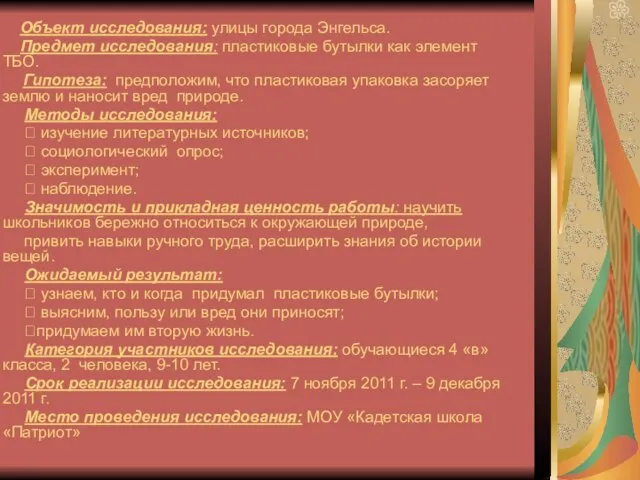 Объект исследования: улицы города Энгельса.
Предмет исследования: пластиковые бутылки как элемент ТБО.
Гипотеза: предположим, что пластиковая упаковка засоряет землю и наносит вред природе.
Методы исследования:
 изучение литературных источников;
 социологический опрос;
 эксперимент;
 наблюдение.
Значимость и прикладная ценность работы: научить школьников бережно относиться к окружающей природе,
привить навыки ручного труда, расширить знания об истории вещей.
Ожидаемый результат:
 узнаем, кто и когда придумал пластиковые бутылки;
 выясним, пользу или вред они приносят;
придумаем им вторую жизнь.
Категория участников исследования: обучающиеся 4 «в» класса, 2 человека, 9-10 лет.
Срок реализации исследования: 7 ноября 2011 г. – 9 декабря 2011 г.
Место проведения исследования: МОУ «Кадетская школа «Патриот»